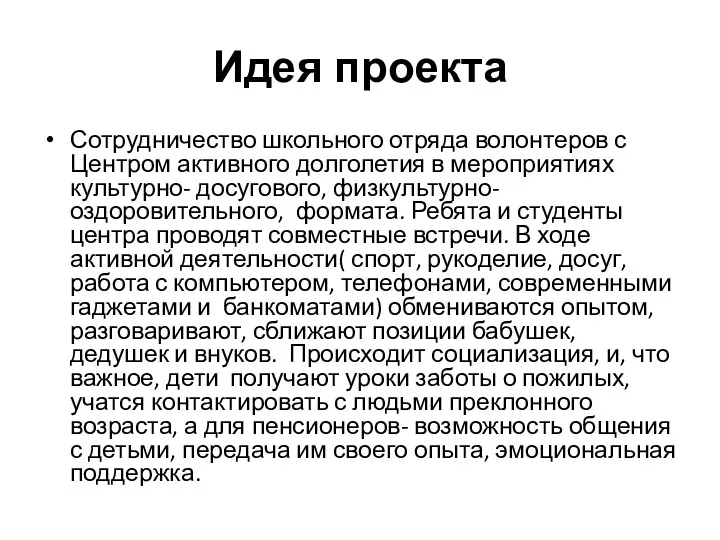 Идея проекта

• Сотрудничество школьного отряда волонтеров с Центром активного долголетия в мероприятиях культурно- досугового, физкультурно-оздоровительного, формата. Ребята и студенты центра проводят совместные встречи. В ходе активной деятельности( спорт, рукоделие, досуг, работа с компьютером, телефонами, современными гаджетами и банкоматами) обмениваются опытом, разговаривают, сближают позиции бабушек, дедушек и внуков. Происходит социализация, и, что важное, дети получают уроки заботы о пожилых, учатся контактировать с людьми преклонного возраста, а для пенсионеров- возможность общения с детьми, передача им своего опыта, эмоциональная поддержка.